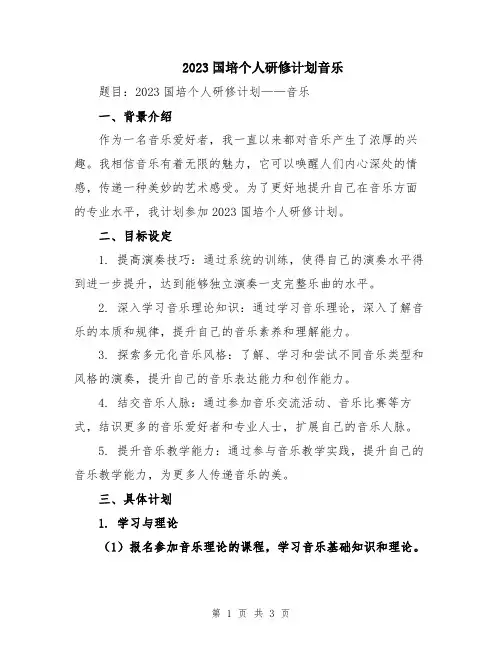 2023国培个人研修计划音乐

题目：2023国培个人研修计划——音乐

一、背景介绍

作为一名音乐爱好者，我一直以来都对音乐产生了浓厚的兴趣。我相信音乐有着无限的魅力，它可以唤醒人们内心深处的情感，传递一种美妙的艺术感受。为了更好地提升自己在音乐方面的专业水平，我计划参加2023国培个人研修计划。

二、目标设定

1. 提高演奏技巧：通过系统的训练，使得自己的演奏水平得到进一步提升，达到能够独立演奏一支完整乐曲的水平。

2. 深入学习音乐理论知识：通过学习音乐理论，深入了解音乐的本质和规律，提升自己的音乐素养和理解能力。

3. 探索多元化音乐风格：了解、学习和尝试不同音乐类型和风格的演奏，提升自己的音乐表达能力和创作能力。

4. 结交音乐人脉：通过参加音乐交流活动、音乐比赛等方式，结识更多的音乐爱好者和专业人士，扩展自己的音乐人脉。

5. 提升音乐教学能力：通过参与音乐教学实践，提升自己的音乐教学能力，为更多人传递音乐的美。

三、具体计划

1. 学习与理论

（1）报名参加音乐理论的课程，学习音乐基础知识和理论。

第 1 页 共 3 页